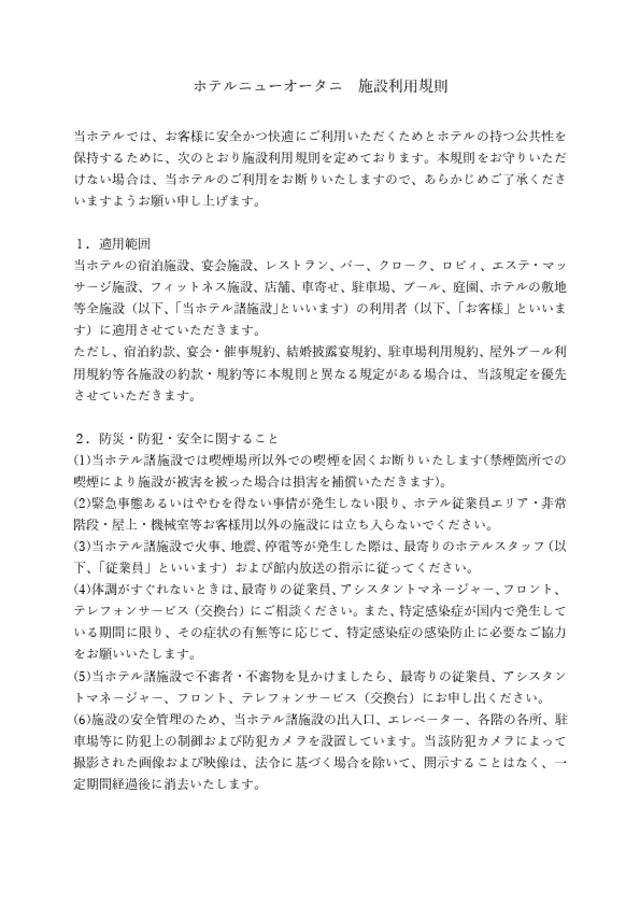 ホテルニューオータニ　施設利用規則

当ホテルでは、お客様に安全かつ快適にご利用いただくためとホテルの持つ公共性を保持するために、次のとおり施設利用規則を定めております。本規則をお守りいただけない場合は、当ホテルのご利用をお断りいたしますので、あらかじめご了承くださいますようお願い申し上げます。

１．適用範囲
当ホテルの宿泊施設、宴会施設、レストラン、バー、クローク、ロビィ、エステ・マッサージ施設、フィットネス施設、店舗、車寄せ、駐車場、プール、庭園、ホテルの敷地等全施設（以下、「当ホテル諸施設」といいます）の利用者（以下、「お客様」といいます）に適用させていただきます。
ただし、宿泊約款、宴会・催事規約、結婚披露宴規約、駐車場利用規約、屋外プール利用規約等各施設の約款・規約等に本規則と異なる規定がある場合は、当該規定を優先させていただきます。

２．防災・防犯・安全に関すること
(1)当ホテル諸施設では喫煙場所以外での喫煙を固くお断りいたします(禁煙箇所での喫煙により施設が被害を被った場合は損害を補償いただきます)。
(2)緊急事態あるいはやむを得ない事情が発生しない限り、ホテル従業員エリア・非常階段・屋上・機械室等お客様用以外の施設には立ち入らないでください。
(3)当ホテル諸施設で火事、地震、停電等が発生した際は、最寄りのホテルスタッフ（以下、「従業員」といいます）および館内放送の指示に従ってください。
(4)体調がすぐれないときは、最寄りの従業員、アシスタントマネージャー、フロント、テレフォンサービス（交換台）にご相談ください。また、特定感染症が国内で発生している期間に限り、その症状の有無等に応じて、特定感染症の感染防止に必要なご協力をお願いいたします。
(5)当ホテル諸施設で不審者・不審物を見かけましたら、最寄りの従業員、アシスタントマネージャー、フロント、テレフォンサービス（交換台）にお申し出ください。
(6)施設の安全管理のため、当ホテル諸施設の出入口、エレベーター、各階の各所、駐車場等に防犯上の制御および防犯カメラを設置しています。当該防犯カメラによって撮影された画像および映像は、法令に基づく場合を除いて、開示することはなく、一定期間経過後に消去いたします。